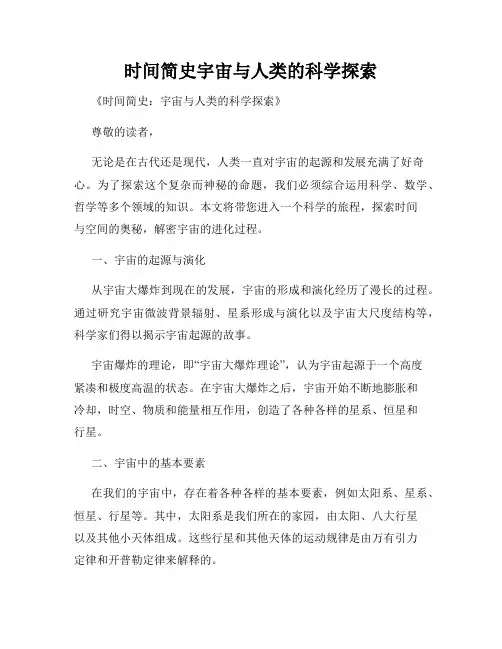 时间简史宇宙与人类的科学探索

《时间简史：宇宙与人类的科学探索》

尊敬的读者，

无论是在古代还是现代，人类一直对宇宙的起源和发展充满了好奇心。为了探索这个复杂而神秘的命题，我们必须综合运用科学、数学、哲学等多个领域的知识。本文将带您进入一个科学的旅程，探索时间与空间的奥秘，解密宇宙的进化过程。

一、宇宙的起源与演化

从宇宙大爆炸到现在的发展，宇宙的形成和演化经历了漫长的过程。通过研究宇宙微波背景辐射、星系形成与演化以及宇宙大尺度结构等，科学家们得以揭示宇宙起源的故事。

宇宙爆炸的理论，即“宇宙大爆炸理论”，认为宇宙起源于一个高度紧凑和极度高温的状态。在宇宙大爆炸之后，宇宙开始不断地膨胀和冷却，时空、物质和能量相互作用，创造了各种各样的星系、恒星和行星。

二、宇宙中的基本要素

在我们的宇宙中，存在着各种各样的基本要素，例如太阳系、星系、恒星、行星等。其中，太阳系是我们所在的家园，由太阳、八大行星以及其他小天体组成。这些行星和其他天体的运动规律是由万有引力定律和开普勒定律来解释的。